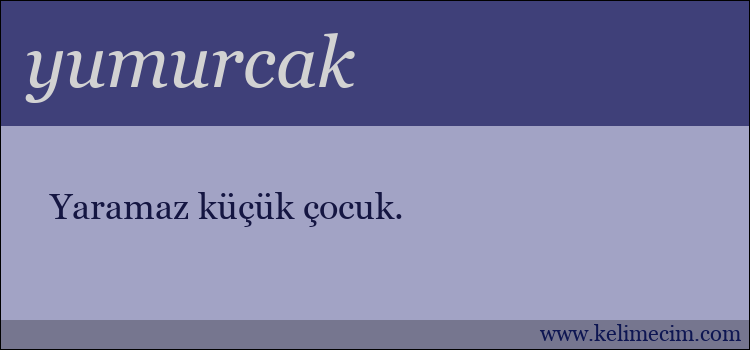 yumurcak

Yaramaz küçük çocuk.

www.kelimecim.com